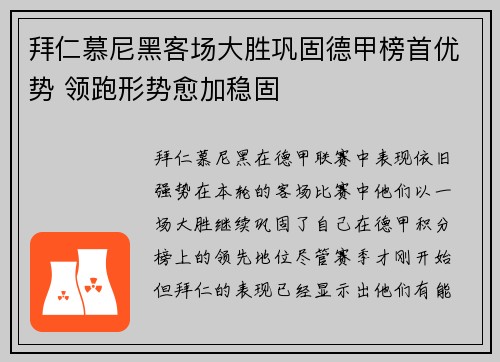 拜仁慕尼黑客场大胜巩固德甲榜首优势 领跑形势愈加稳固

拜仁慕尼黑在德甲联赛中表现依旧强势在本轮的客场比赛中他们以一场大胜继续巩固了自己在德甲积分榜上的领先地位尽管赛季才刚开始但拜仁的表现已经显示出他们有能